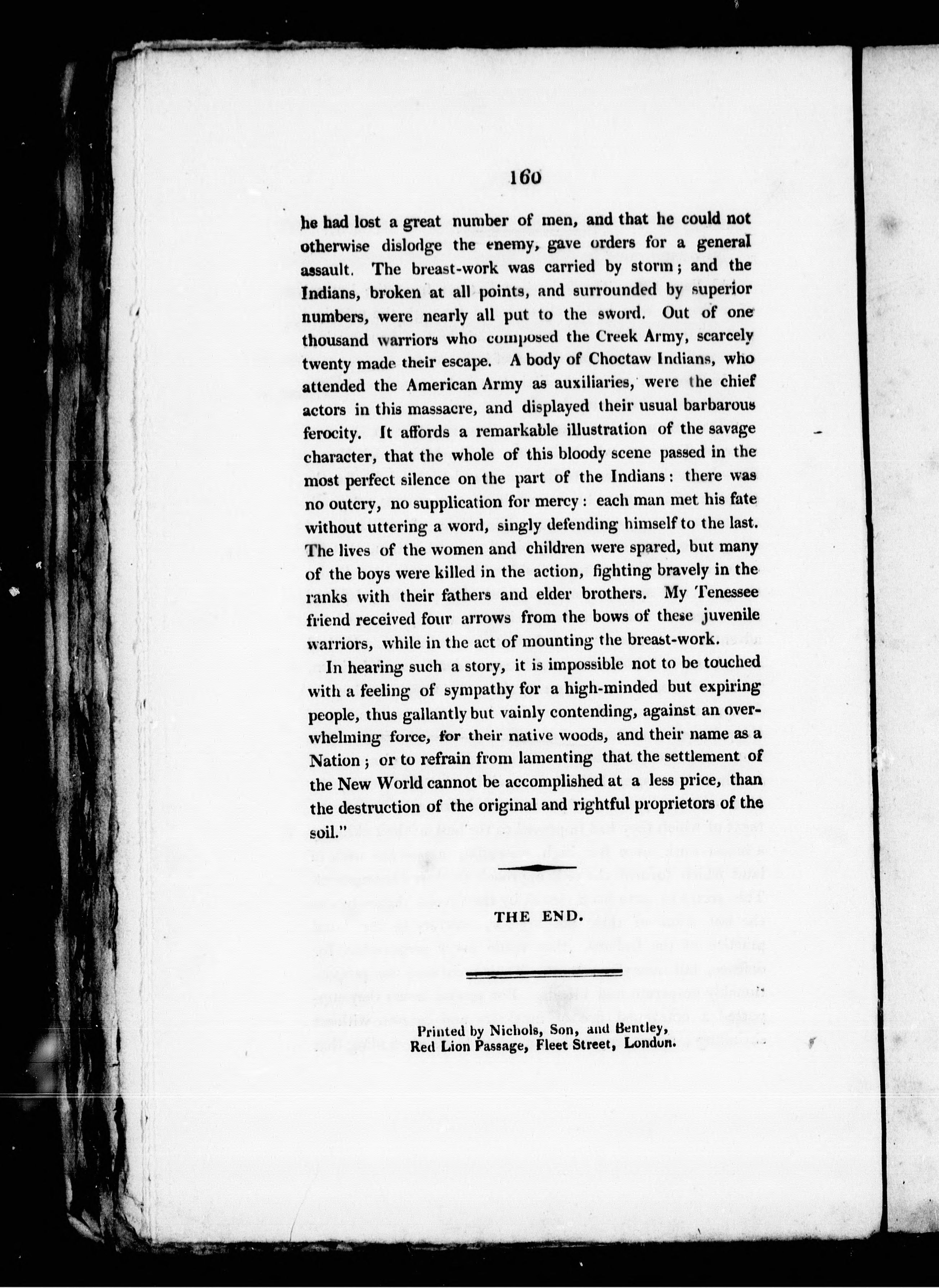 160

he had lost a great number of men, and that he could not otherwise dislodge the enemy, gave orders for a general assault. The breast-work was carried by storm; and the Indians, broken at all points, and surrounded by superior numbers, were nearly all put to the sword. Out of one thousand warriors who composed the Creek Army, scarcely twenty made their escape. A body of Choctaw Indians, who attended the American Army as auxiliaries, were the chief actors in this massacre, and displayed their usual barbarous ferocity. It affords a remarkable illustration of the savage character, that the whole of this bloody scene passed in the most perfect silence on the part of the Indians: there was no outcry, no supplication for mercy: each man met his fate without uttering a word, singly defending himself to the last. The lives of the women and children were spared, but many of the boys were killed in the action, fighting bravely in the ranks with their fathers and elder brothers. My Tenessee friend received four arrows from the bows of these juvenile warriors, while in the act of mounting the breast-work.

In hearing such a story, it is impossible not to be touched with a feeling of sympathy for a high-minded but expiring people, thus gallantly but vainly contending, against an overwhelming force, for their native woods, and their name as a Nation; or to refrain from lamenting that the settlement of the New World cannot be accomplished at a less price, than the destruction of the original and rightful proprietors of the soil."

THE END.

Printed by Nichols, Son, and Bentley, Red Lion Passage, Fleet Street, London.